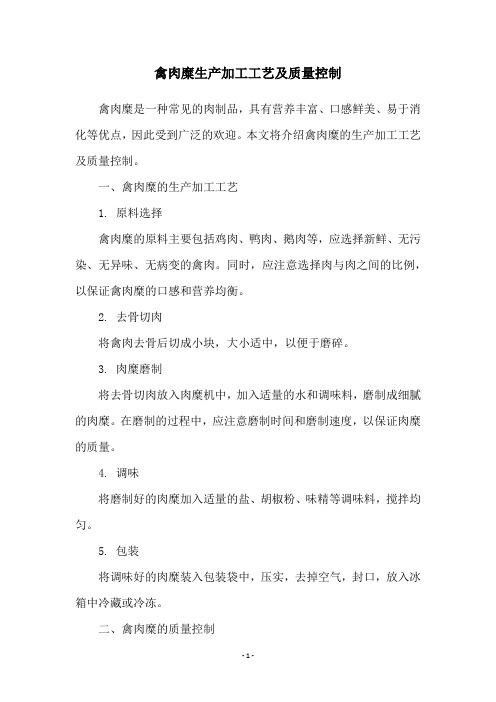 禽肉糜生产加工工艺及质量控制

禽肉糜是一种常见的肉制品，具有营养丰富、口感鲜美、易于消化等优点，因此受到广泛的欢迎。本文将介绍禽肉糜的生产加工工艺及质量控制。

一、禽肉糜的生产加工工艺

1. 原料选择

禽肉糜的原料主要包括鸡肉、鸭肉、鹅肉等，应选择新鲜、无污染、无异味、无病变的禽肉。同时，应注意选择肉与肉之间的比例，以保证禽肉糜的口感和营养均衡。

2. 去骨切肉

将禽肉去骨后切成小块，大小适中，以便于磨碎。

3. 肉糜磨制

将去骨切肉放入肉糜机中，加入适量的水和调味料，磨制成细腻的肉糜。在磨制的过程中，应注意磨制时间和磨制速度，以保证肉糜的质量。

4. 调味

将磨制好的肉糜加入适量的盐、胡椒粉、味精等调味料，搅拌均匀。

5. 包装

将调味好的肉糜装入包装袋中，压实，去掉空气，封口，放入冰箱中冷藏或冷冻。

二、禽肉糜的质量控制

- 1 -